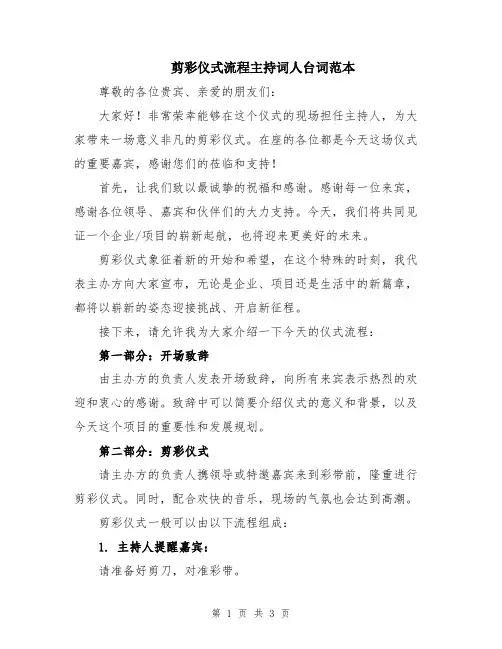 剪彩仪式流程主持词人台词范本

尊敬的各位贵宾、亲爱的朋友们：

大家好！非常荣幸能够在这个仪式的现场担任主持人，为大家带来一场意义非凡的剪彩仪式。在座的各位都是今天这场仪式的重要嘉宾，感谢您们的莅临和支持！

首先，让我们致以最诚挚的祝福和感谢。感谢每一位来宾，感谢各位领导、嘉宾和伙伴们的大力支持。今天，我们将共同见证一个企业/项目的崭新起航，也将迎来更美好的未来。

剪彩仪式象征着新的开始和希望，在这个特殊的时刻，我代表主办方向大家宣布，无论是企业、项目还是生活中的新篇章，都将以崭新的姿态迎接挑战、开启新征程。

接下来，请允许我为大家介绍一下今天的仪式流程：

第一部分：开场致辞

由主办方的负责人发表开场致辞，向所有来宾表示热烈的欢迎和衷心的感谢。致辞中可以简要介绍仪式的意义和背景，以及今天这个项目的重要性和发展规划。

第二部分：剪彩仪式

请主办方的负责人携领导或特邀嘉宾来到彩带前，隆重进行剪彩仪式。同时，配合欢快的音乐，现场的气氛也会达到高潮。

剪彩仪式一般可以由以下流程组成：

1. 主持人提醒嘉宾：

请准备好剪刀，对准彩带。

第 1 页 共 3 页